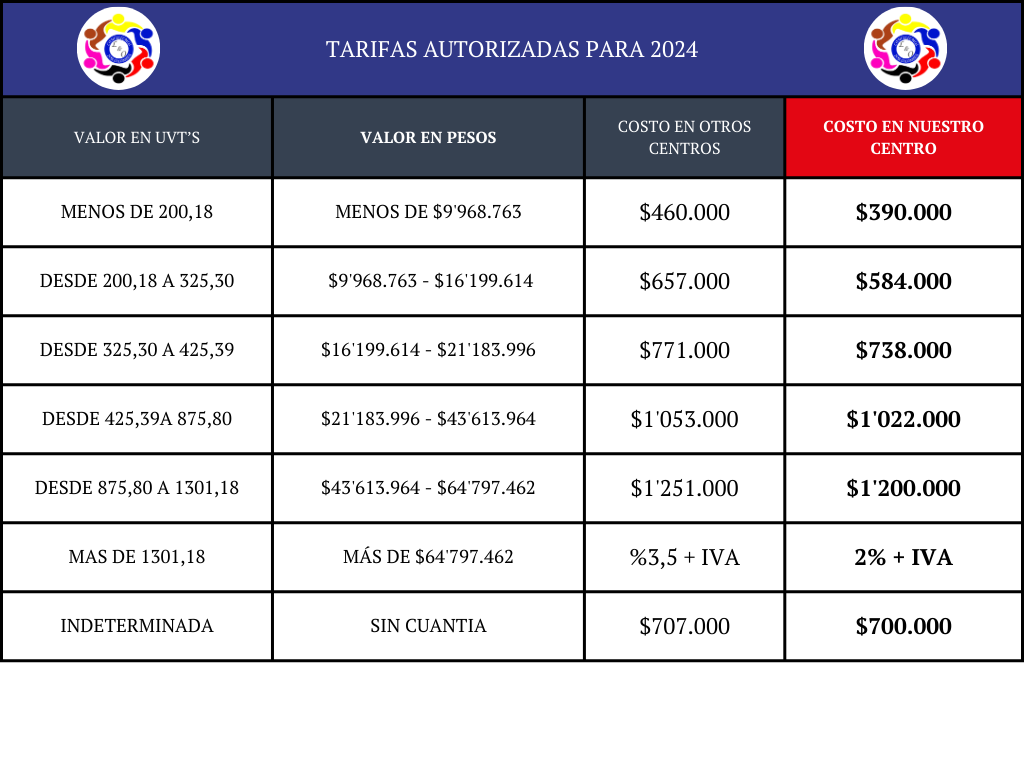 TARIFAS AUTORIZADAS PARA 2024

| VALOR EN UVT'S | VALOR EN PESOS | COSTO EN OTROS CENTROS | COSTO EN NUESTRO CENTRO |
|---|---|---|---|
| MENOS DE 200,18 | MENOS DE \$9'968.763 | \$460.000 | \$390.000 |
| DESDE 200,18 A 325,30 | \$9'968.763 - \$16'199.614 | \$657.000 | \$584.000 |
| DESDE 325,30 A 425,39 | \$16'199.614 - \$21'183.996 | \$771.000 | \$738.000 |
| DESDE 425,39A 875,80 | \$21'183.996 - \$43'613.964 | \$1'053.000 | \$1'022.000 |
| DESDE 875,80 A 1301,18 | \$43'613.964 - \$64'797.462 | \$1'251.000 | \$1'200.000 |
| MAS DE 1301,18 | MÁS DE \$64'797.462 | %3,5 + IVA | 2% + IVA |
| INDETERMINADA | SIN CUANTIA | \$707.000 | \$700.000 |